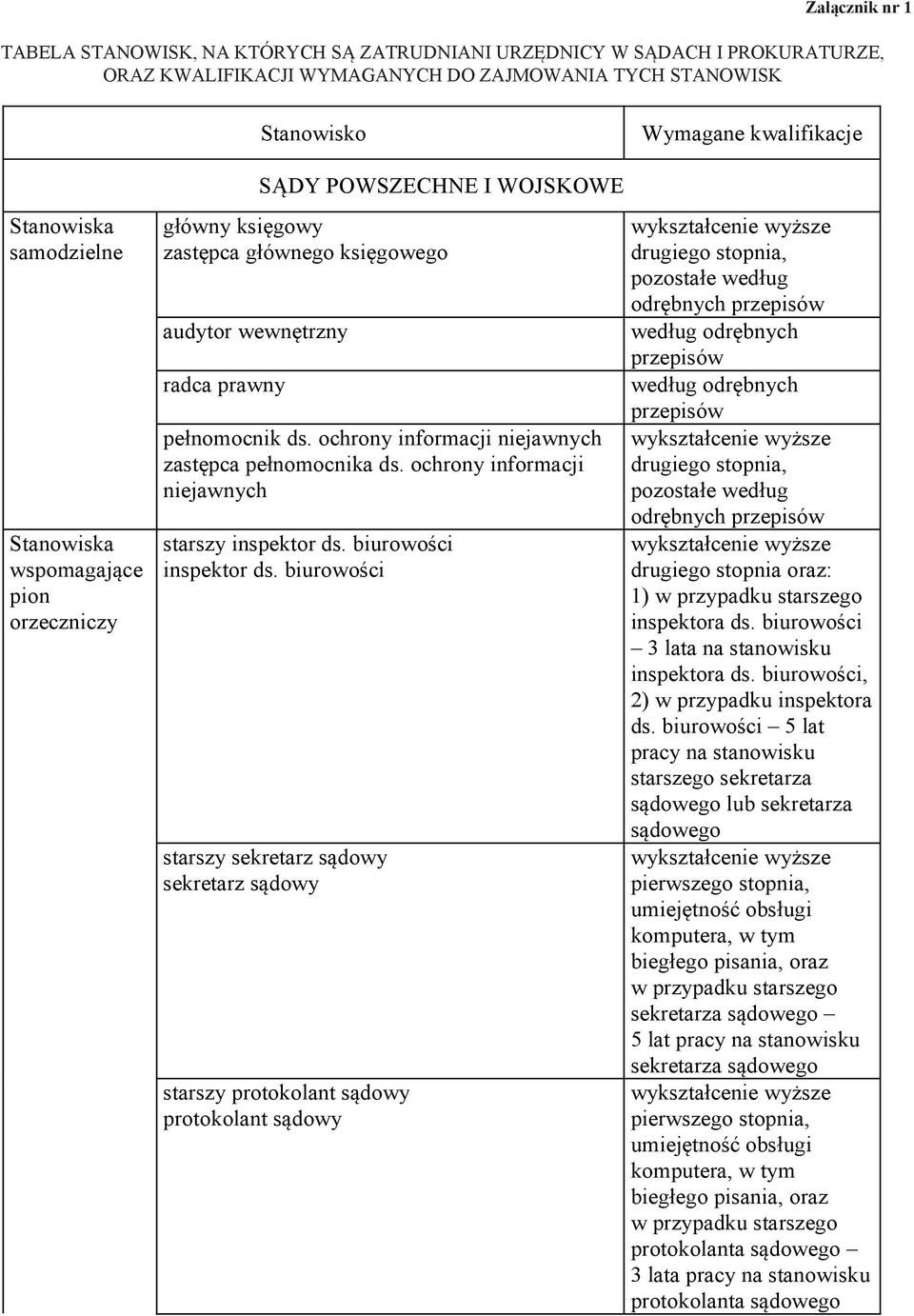 Załącznik nr 1

TABELA STANOWISK, NA KTÓRYCH SĄ ZATRUDNIANI URZĘDNICY W SĄDACH I PROKURATURZE, ORAZ KWALIFIKACJI WYMAGANYCH DO ZAJMOWANIA TYCH STANOWISK

| | Stanowisko | Wymagane kwalifikacje |
|---|---|---|
| | SĄDY POWSZECHNE I WOJSKOWE | |
| Stanowiska samodzielne | główny księgowy zastępca głównego księgowego | wykształcenie wyższe drugiego stopnia, pozostałe według odrębnych przepisów |
| | audytor wewnętrzny | według odrębnych przepisów |
| | radca prawny | według odrębnych przepisów |
| | pełnomocnik ds. ochrony informacji niejawnych zastępca pełnomocnika ds. ochrony informacji niejawnych | wykształcenie wyższe drugiego stopnia, pozostałe według odrębnych przepisów |
| Stanowiska wspomagające pion orzeczniczy | starszy inspektor ds. biurowości inspektor ds. biurowości | wykształcenie wyższe drugiego stopnia oraz: 1) w przypadku starszego inspektora ds. biurowości – 3 lata na stanowisku inspektora ds. biurowości, 2) w przypadku inspektora ds. biurowości – 5 lat pracy na stanowisku starszego sekretarza sądowego lub sekretarza sądowego |
| | starszy sekretarz sądowy sekretarz sądowy | wykształcenie wyższe pierwszego stopnia, umiejętność obsługi komputera, w tym biegłego pisania, oraz w przypadku starszego sekretarza sądowego – 5 lat pracy na stanowisku sekretarza sądowego |
| | starszy protokolant sądowy protokolant sądowy | wykształcenie wyższe pierwszego stopnia, umiejętność obsługi komputera, w tym biegłego pisania, oraz w przypadku starszego protokolanta sądowego – 3 lata pracy na stanowisku protokolanta sądowego |